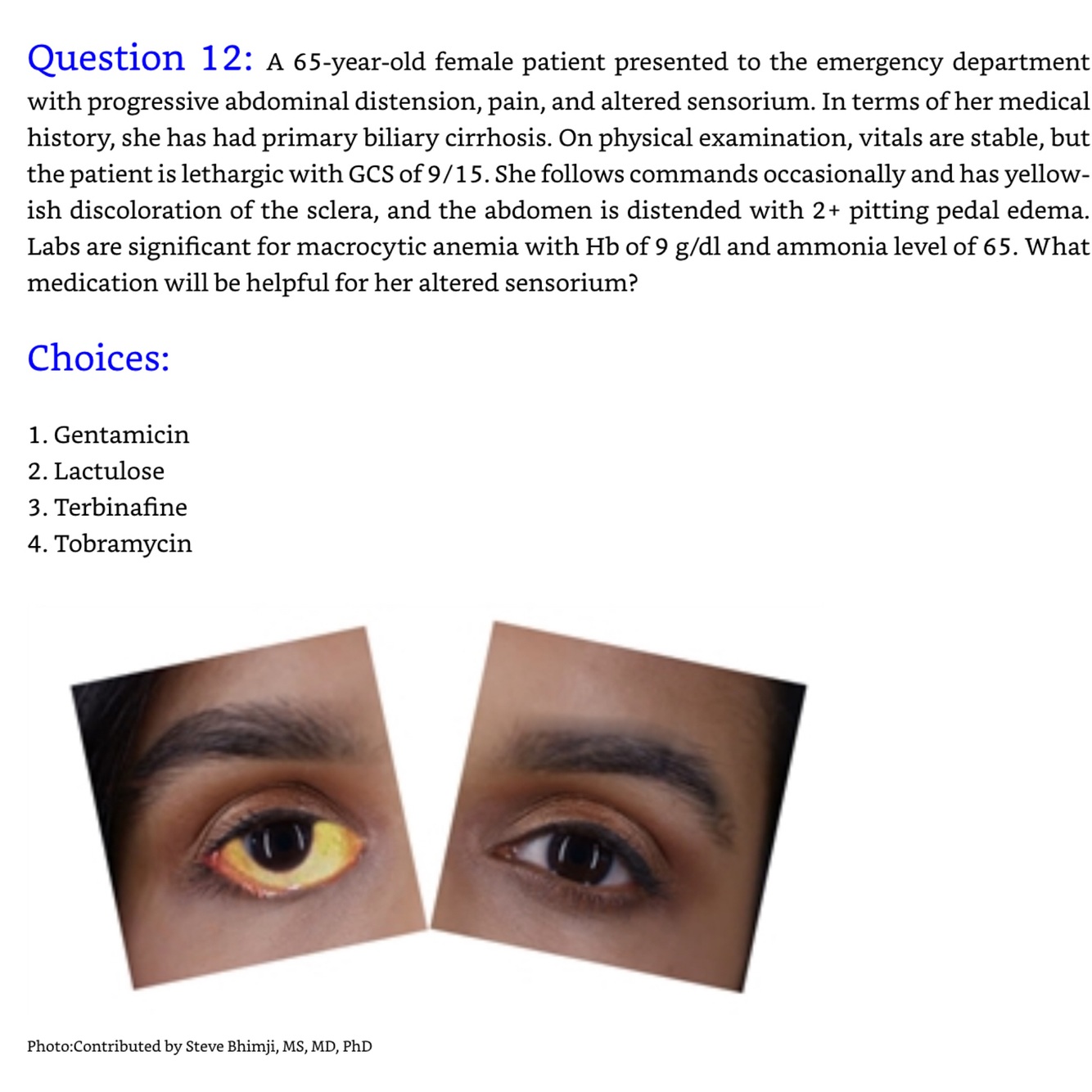 Question 12: A 65-year-old female patient presented to the emergency department with progressive abdominal distension, pain, and altered sensorium. In terms of her medical history, she has had primary biliary cirrhosis. On physical examination, vitals are stable, but the patient is lethargic with GCS of 9/15. She follows commands occasionally and has yellowish discoloration of the sclera, and the abdomen is distended with 2+ pitting pedal edema. Labs are significant for macrocytic anemia with Hb of 9 g/dl and ammonia level of 65. What medication will be helpful for her altered sensorium?

Choices:

1. Gentamicin
2. Lactulose
3. Terbinafine
4. Tobramycin

Photo:Contributed by Steve Bhimji, MS, MD, PhD